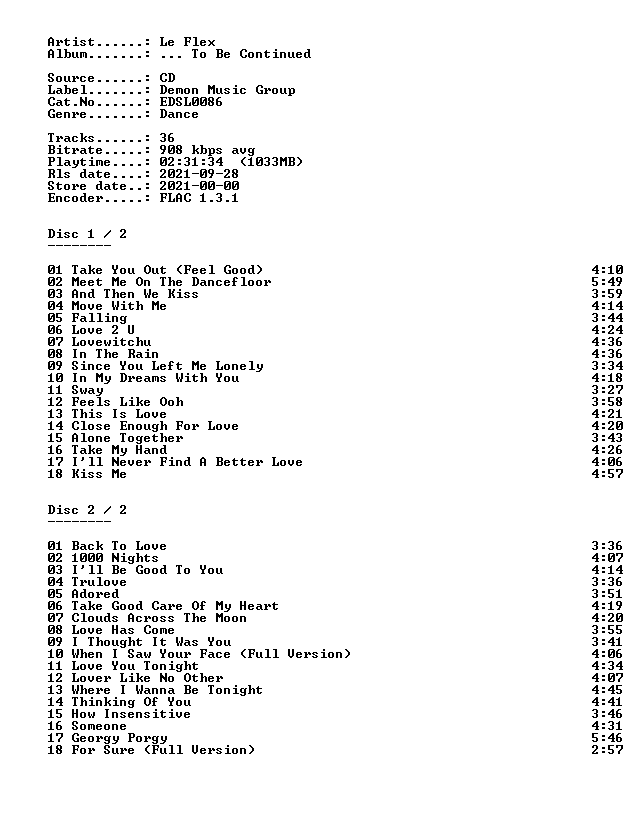 Artist......: Le Flex
Album.......: ... To Be Continued

Source......: CD
Label.......: Demon Music Group
Cat.No......: EDSL0086
Genre.......: Dance

Tracks......: 36
Bitrate.....: 908 kbps avg
Playtime....: 02:31:34 (1033MB)
Rls date....: 2021-09-28
Store date..: 2021-00-00
Encoder.....: FLAC 1.3.1

Disc 1 / 2
--------

01 Take You Out (Feel Good) 4:10
02 Meet Me On The Dancefloor 5:49
03 And Then We Kiss 3:59
04 Move With Me 4:14
05 Falling 3:44
06 Love 2 U 4:24
07 Lovewitchu 4:36
08 In The Rain 4:36
09 Since You Left Me Lonely 3:34
10 In My Dreams With You 4:18
11 Sway 3:27
12 Feels Like Ooh 3:58
13 This Is Love 4:21
14 Close Enough For Love 4:20
15 Alone Together 3:43
16 Take My Hand 4:26
17 I'll Never Find A Better Love 4:06
18 Kiss Me 4:57

Disc 2 / 2
--------

01 Back To Love 3:36
02 1000 Nights 4:07
03 I'll Be Good To You 4:14
04 Trulove 3:36
05 Adored 3:51
06 Take Good Care Of My Heart 4:19
07 Clouds Across The Moon 4:20
08 Love Has Come 3:55
09 I Thought It Was You 3:41
10 When I Saw Your Face (Full Version) 4:06
11 Love You Tonight 4:34
12 Lover Like No Other 4:07
13 Where I Wanna Be Tonight 4:45
14 Thinking Of You 4:41
15 How Insensitive 3:46
16 Someone 4:31
17 Georgy Porgy 5:46
18 For Sure (Full Version) 2:57